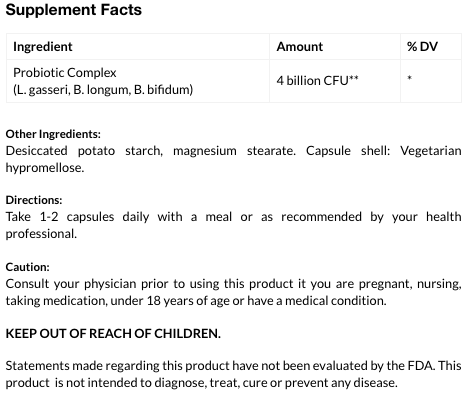 Supplement Facts

| Ingredient | Amount | % DV |
|---|---|---|
| Probiotic Complex (L. gasseri, B. longum, B. bifidum) | 4 billion CFU** | * |

Other Ingredients:
Desiccated potato starch, magnesium stearate. Capsule shell: Vegetarian hypromellose.

Directions:
Take 1-2 capsules daily with a meal or as recommended by your health professional.

Caution:
Consult your physician prior to using this product it you are pregnant, nursing, taking medication, under 18 years of age or have a medical condition.

KEEP OUT OF REACH OF CHILDREN.

Statements made regarding this product have not been evaluated by the FDA. This product is not intended to diagnose, treat, cure or prevent any disease.